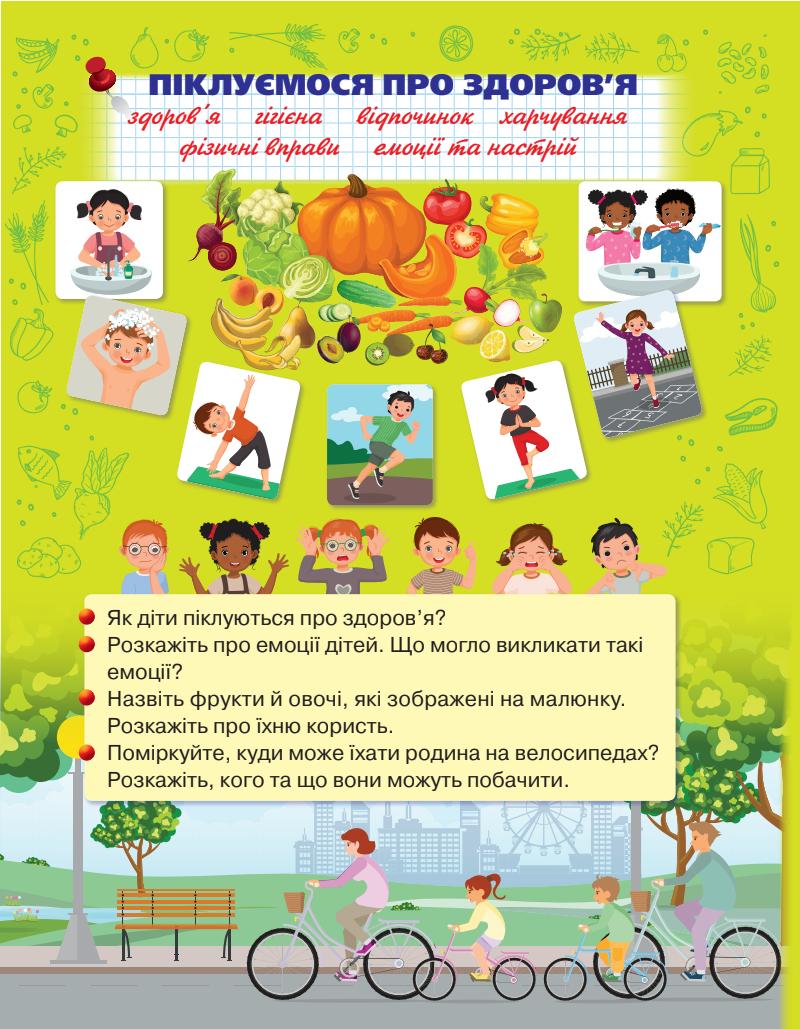 ПІКЛУЄМОСЯ ПРО ЗДОРОВ'Я

здоров'я гігієна відпочинок харчування
фізичні вправи емоції та настрій

• Як діти піклуються про здоров'я?
• Розкажіть про емоції дітей. Що могло викликати такі емоції?
• Назвіть фрукти й овочі, які зображені на малюнку. Розкажіть про їхню користь.
• Поміркуйте, куди може їхати родина на велосипедах? Розкажіть, кого та що вони можуть побачити.